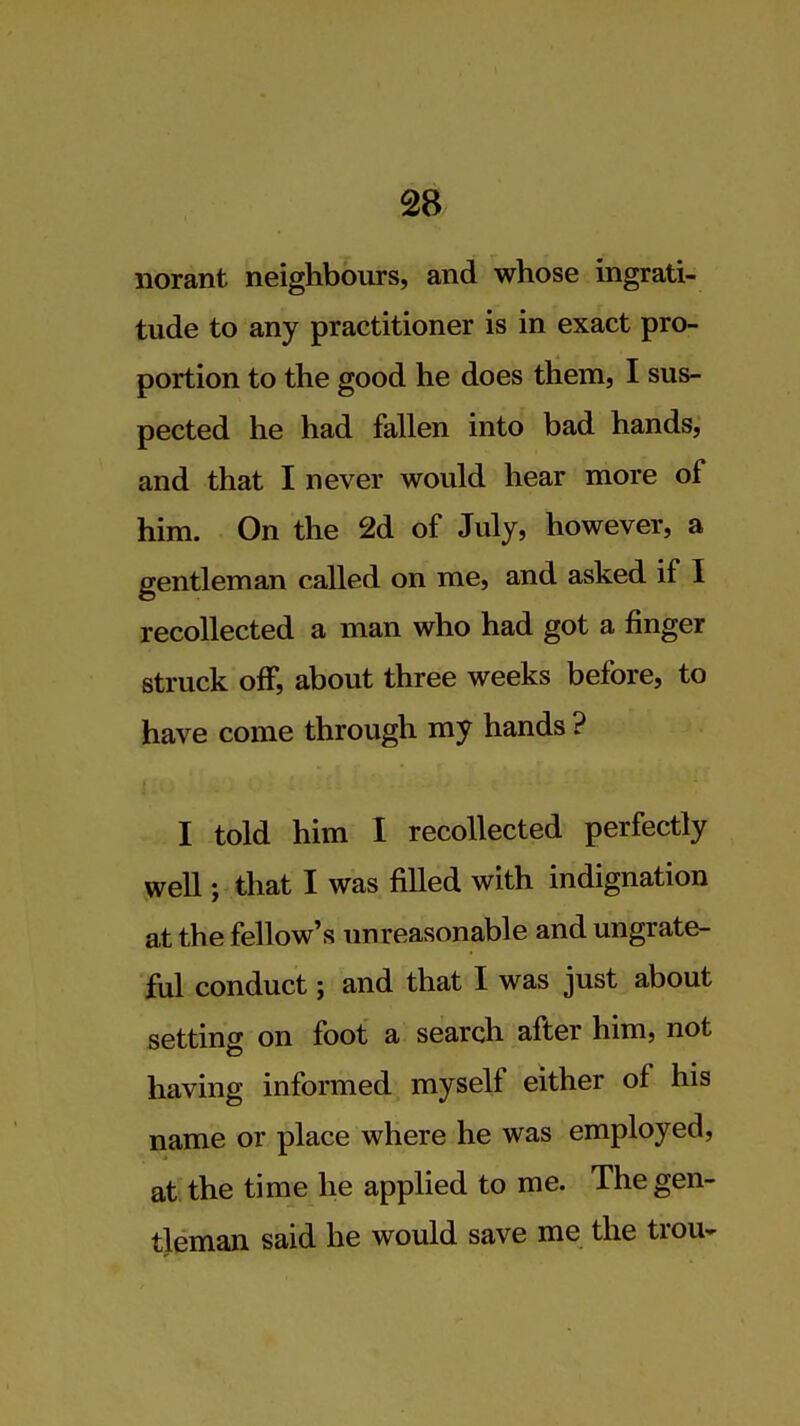 28

norant neighbours, and whose ingratitude to any practitioner is in exact proportion to the good he does them, I suspected he had fallen into bad hands, and that I never would hear more of him. On the 2d of July, however, a gentleman called on me, and asked if I recollected a man who had got a finger struck off, about three weeks before, to have come through my hands?

I told him I recollected perfectly well; that I was filled with indignation at the fellow's unreasonable and ungrateful conduct; and that I was just about setting on foot a search after him, not having informed myself either of his name or place where he was employed, at the time he applied to me. The gentleman said he would save me the trou-